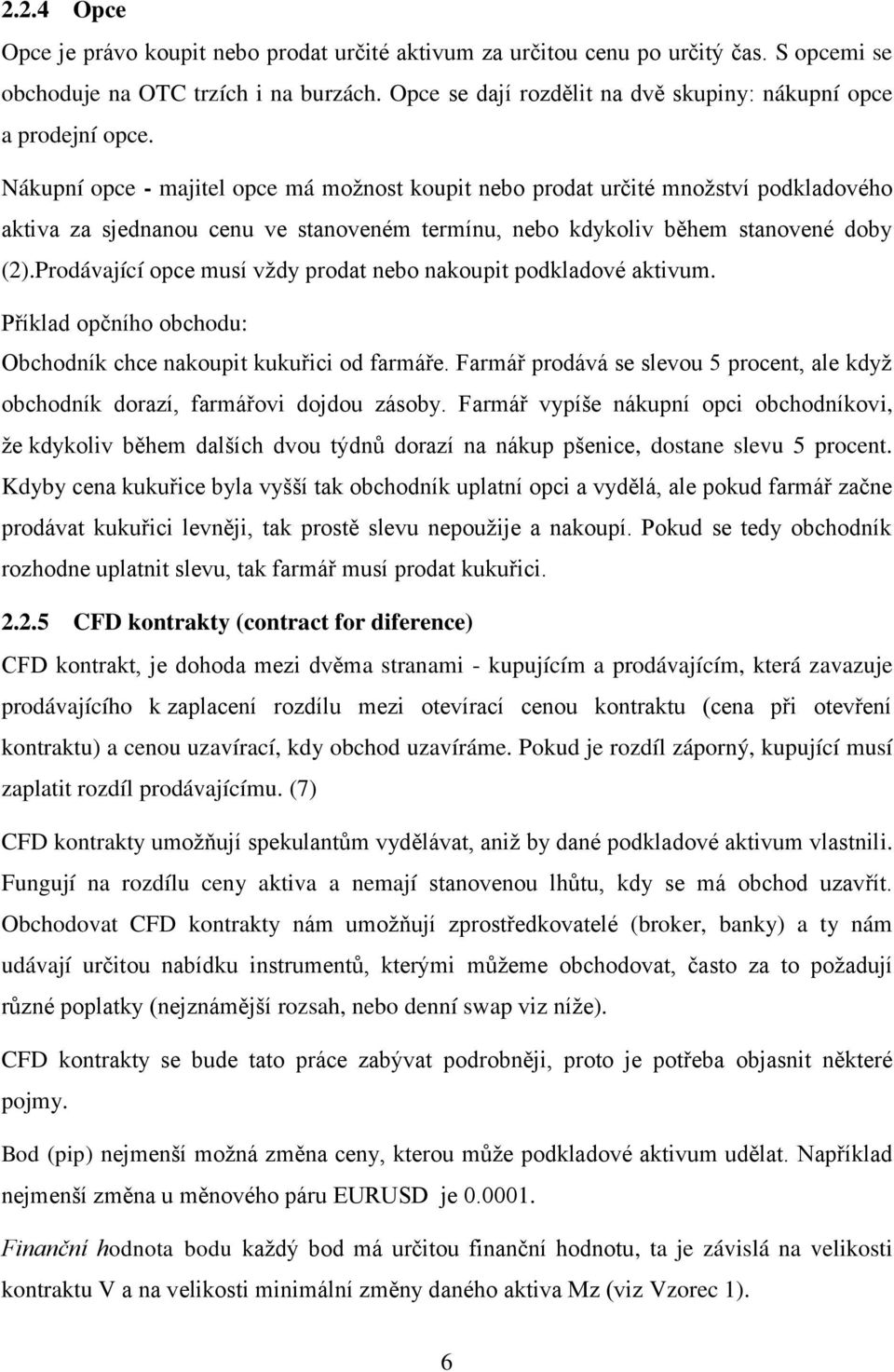 2.2.4 Opce

Opce je právo koupit nebo prodat určité aktivum za určitou cenu po určitý čas. S opcemi se obchoduje na OTC trzích i na burzách. Opce se dají rozdělit na dvě skupiny: nákupní opce a prodejní opce.

Nákupní opce - majitel opce má možnost koupit nebo prodat určité množství podkladového aktiva za sjednanou cenu ve stanoveném termínu, nebo kdykoliv během stanovené doby (2).Prodávající opce musí vždy prodat nebo nakoupit podkladové aktivum.

Příklad opčního obchodu:

Obchodník chce nakoupit kukuřici od farmáře. Farmář prodává se slevou 5 procent, ale když obchodník dorazí, farmářovi dojdou zásoby. Farmář vypíše nákupní opci obchodníkovi, že kdykoliv během dalších dvou týdnů dorazí na nákup pšenice, dostane slevu 5 procent. Kdyby cena kukuřice byla vyšší tak obchodník uplatní opci a vydělá, ale pokud farmář začne prodávat kukuřici levněji, tak prostě slevu nepoužije a nakoupí. Pokud se tedy obchodník rozhodne uplatnit slevu, tak farmář musí prodat kukuřici.

2.2.5 CFD kontrakty (contract for diference)

CFD kontrakt, je dohoda mezi dvěma stranami - kupujícím a prodávajícím, která zavazuje prodávajícího k zaplacení rozdílu mezi otevírací cenou kontraktu (cena při otevření kontraktu) a cenou uzavírací, kdy obchod uzavíráme. Pokud je rozdíl záporný, kupující musí zaplatit rozdíl prodávajícímu. (7)

CFD kontrakty umožňují spekulantům vydělávat, aniž by dané podkladové aktivum vlastnili. Fungují na rozdílu ceny aktiva a nemají stanovenou lhůtu, kdy se má obchod uzavřít. Obchodovat CFD kontrakty nám umožňují zprostředkovatelé (broker, banky) a ty nám udávají určitou nabídku instrumentů, kterými můžeme obchodovat, často za to požadují různé poplatky (nejznámější rozsah, nebo denní swap viz níže).

CFD kontrakty se bude tato práce zabývat podrobněji, proto je potřeba objasnit některé pojmy.

Bod (pip) nejmenší možná změna ceny, kterou může podkladové aktivum udělat. Například nejmenší změna u měnového páru EURUSD je 0.0001.

Finanční hodnota bodu každý bod má určitou finanční hodnotu, ta je závislá na velikosti kontraktu V a na velikosti minimální změny daného aktiva Mz (viz Vzorec 1).

6